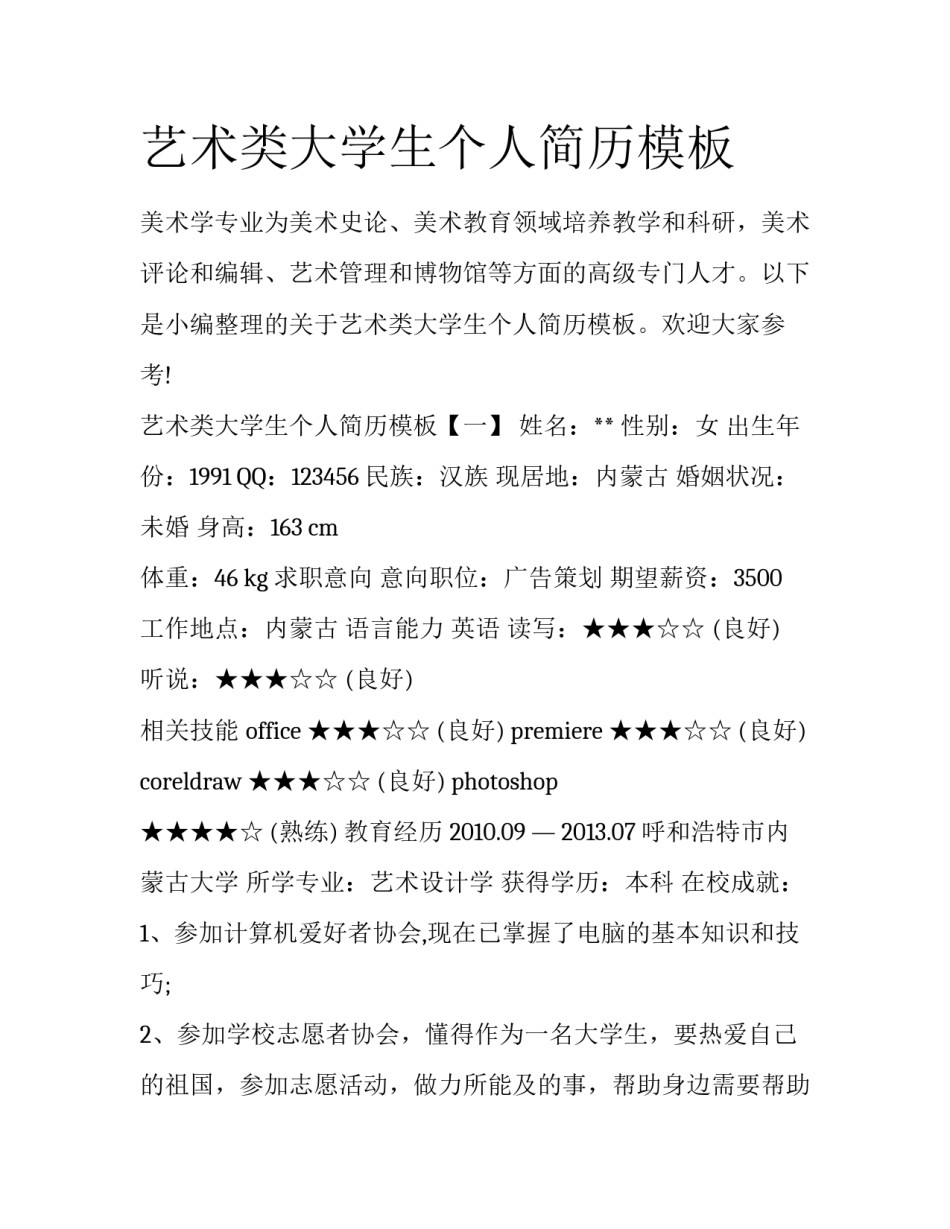 艺术类大学生个人简历模板

美术学专业为美术史论、美术教育领域培养教学和科研，美术评论和编辑、艺术管理和博物馆等方面的高级专门人才。以下是小编整理的关于艺术类大学生个人简历模板。欢迎大家参考!

艺术类大学生个人简历模板【一】 姓名：** 性别：女 出生年份：1991 QQ：123456 民族：汉族 现居地：内蒙古 婚姻状况：未婚 身高：163 cm

体重：46 kg 求职意向 意向职位：广告策划 期望薪资：3500 工作地点：内蒙古 语言能力 英语 读写：★★★☆☆ (良好) 听说：★★★☆☆ (良好)

相关技能 office ★★★☆☆ (良好) premiere ★★★☆☆ (良好) coreldraw ★★★☆☆ (良好) photoshop

★★★★☆ (熟练) 教育经历 2010.09 — 2013.07 呼和浩特市内蒙古大学 所学专业：艺术设计学 获得学历：本科 在校成就：

1、参加计算机爱好者协会,现在已掌握了电脑的基本知识和技巧;

2、参加学校志愿者协会，懂得作为一名大学生，要热爱自己的祖国，参加志愿活动，做力所能及的事，帮助身边需要帮助